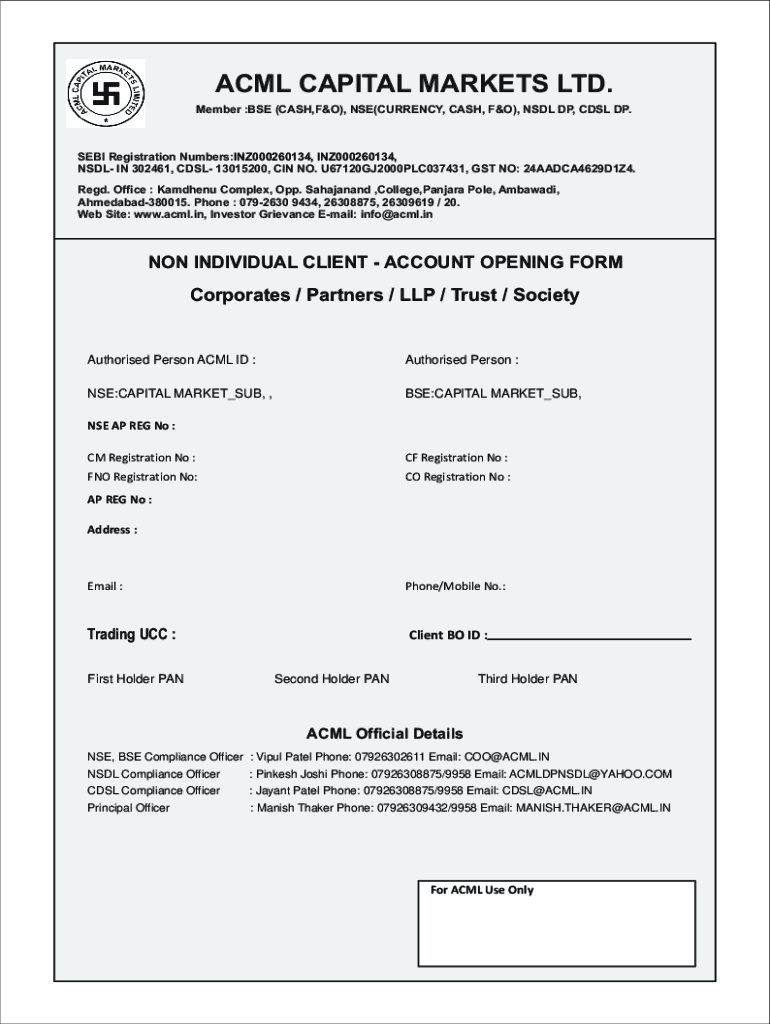 ACML CAPITAL MARKETS LIMITED

ACML CAPITAL MARKETS LTD.

Member :BSE (CASH,F&O), NSE(CURRENCY, CASH, F&O), NSDL DP, CDSL DP.

SEBI Registration Numbers:INZ000260134, INZ000260134, NSDL- IN 302461, CDSL- 13015200, CIN NO. U67120GJ2000PLC037431, GST NO: 24AADCA4629D1Z4.

Regd. Office : Kamdhenu Complex, Opp. Sahajanand ,College,Panjara Pole, Ambawadi, Ahmedabad-380015. Phone : 079-2630 9434, 26308875, 26309619 / 20. Web Site: www.acml.in, Investor Grievance E-mail: info@acml.in

NON INDIVIDUAL CLIENT - ACCOUNT OPENING FORM

Corporates / Partners / LLP / Trust / Society

Authorised Person ACML ID :

Authorised Person :

NSE:CAPITAL MARKET_SUB, ,

BSE:CAPITAL MARKET_SUB,

NSE AP REG No :

CM Registration No :

CF Registration No :

FNO Registration No:

CO Registration No :

AP REG No :

Address :

Email :

Phone/Mobile No.:

Trading UCC :

Client BO ID :

First Holder PAN

Second Holder PAN

Third Holder PAN

ACML Official Details

NSE, BSE Compliance Officer : Vipul Patel Phone: 07926302611 Email: COO@ACML.IN
NSDL Compliance Officer : Pinkesh Joshi Phone: 07926308875/9958 Email: ACMLDPNSDL@YAHOO.COM
CDSL Compliance Officer : Jayant Patel Phone: 07926308875/9958 Email: CDSL@ACML.IN
Principal Officer : Manish Thaker Phone: 07926309432/9958 Email: MANISH.THAKER@ACML.IN

For ACML Use Only